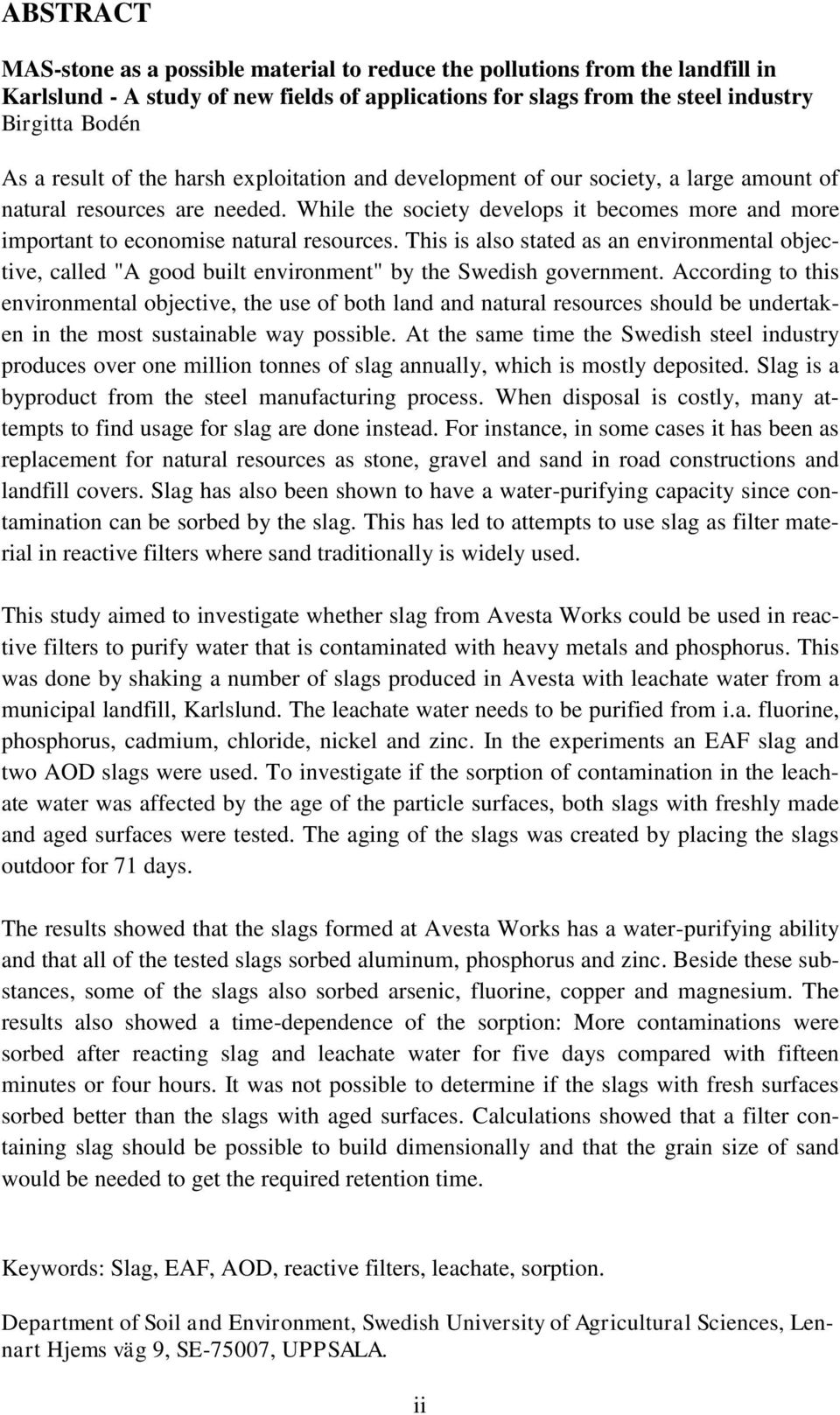 ABSTRACT

MAS-stone as a possible material to reduce the pollutions from the landfill in Karlslund - A study of new fields of applications for slags from the steel industry
Birgitta Bodén

As a result of the harsh exploitation and development of our society, a large amount of natural resources are needed. While the society develops it becomes more and more important to economise natural resources. This is also stated as an environmental objective, called "A good built environment" by the Swedish government. According to this environmental objective, the use of both land and natural resources should be undertaken in the most sustainable way possible. At the same time the Swedish steel industry produces over one million tonnes of slag annually, which is mostly deposited. Slag is a byproduct from the steel manufacturing process. When disposal is costly, many attempts to find usage for slag are done instead. For instance, in some cases it has been as replacement for natural resources as stone, gravel and sand in road constructions and landfill covers. Slag has also been shown to have a water-purifying capacity since contamination can be sorbed by the slag. This has led to attempts to use slag as filter material in reactive filters where sand traditionally is widely used.

This study aimed to investigate whether slag from Avesta Works could be used in reactive filters to purify water that is contaminated with heavy metals and phosphorus. This was done by shaking a number of slags produced in Avesta with leachate water from a municipal landfill, Karlslund. The leachate water needs to be purified from i.a. fluorine, phosphorus, cadmium, chloride, nickel and zinc. In the experiments an EAF slag and two AOD slags were used. To investigate if the sorption of contamination in the leachate water was affected by the age of the particle surfaces, both slags with freshly made and aged surfaces were tested. The aging of the slags was created by placing the slags outdoor for 71 days.

The results showed that the slags formed at Avesta Works has a water-purifying ability and that all of the tested slags sorbed aluminum, phosphorus and zinc. Beside these substances, some of the slags also sorbed arsenic, fluorine, copper and magnesium. The results also showed a time-dependence of the sorption: More contaminations were sorbed after reacting slag and leachate water for five days compared with fifteen minutes or four hours. It was not possible to determine if the slags with fresh surfaces sorbed better than the slags with aged surfaces. Calculations showed that a filter containing slag should be possible to build dimensionally and that the grain size of sand would be needed to get the required retention time.

Keywords: Slag, EAF, AOD, reactive filters, leachate, sorption.

Department of Soil and Environment, Swedish University of Agricultural Sciences, Lennart Hjems väg 9, SE-75007, UPPSALA.

ii